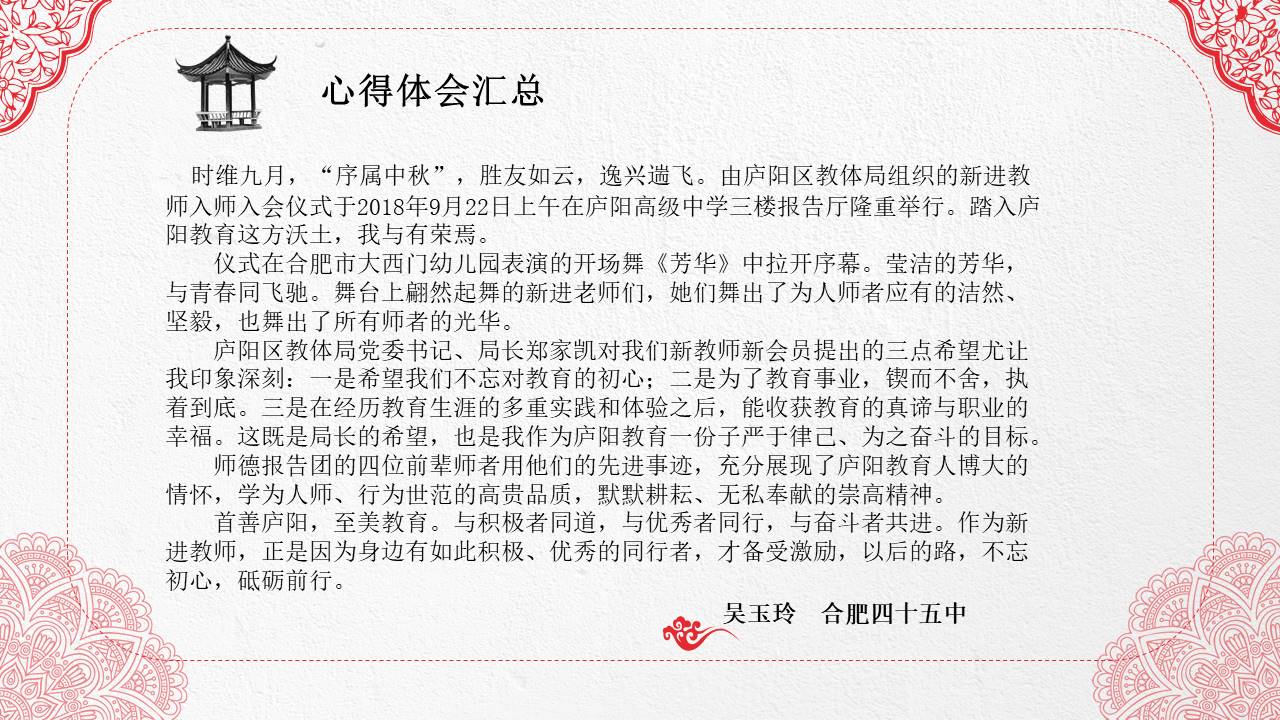 心得体会汇总

时维九月，“序属中秋”，胜友如云，逸兴遄飞。由庐阳区教体局组织的新进教师入师入会仪式于2018年9月22日上午在庐阳高级中学三楼报告厅隆重举行。踏入庐阳教育这方沃土，我与有荣焉。

仪式在合肥市大西门幼儿园表演的开场舞《芳华》中拉开序幕。莹洁的芳华，与青春同飞驰。舞台上翩然起舞的新进老师们，她们舞出了为人师者应有的洁然、坚毅，也舞出了所有师者的光华。

庐阳区教体局党委书记、局长郑家凯对我们新教师新会员提出的三点希望尤让我印象深刻：一是希望我们不忘对教育的初心；二是为了教育事业，锲而不舍，执着到底。三是在经历教育生涯的多重实践和体验之后，能收获教育的真谛与职业的幸福。这既是局长的希望，也是我作为庐阳教育一份子严于律己、为之奋斗的目标。

师德报告团的四位前辈师者用他们的先进事迹，充分展现了庐阳教育人博大的情怀，学为人师、行为世范的高贵品质，默默耕耘、无私奉献的崇高精神。

首善庐阳，至美教育。与积极者同道，与优秀者同行，与奋斗者共进。作为新进教师，正是因为身边有如此积极、优秀的同行者，才备受激励，以后的路，不忘初心，砥砺前行。

吴玉玲　合肥四十五中